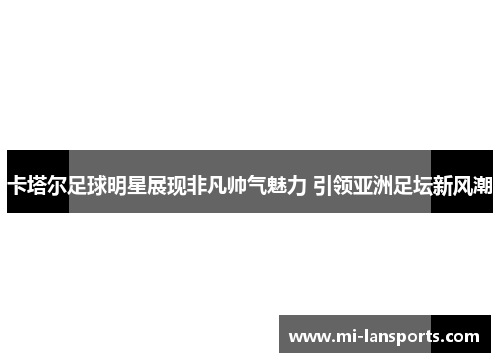 卡塔尔足球明星展现非凡帅气魅力 引领亚洲足坛新风潮

www.mi-lansports.com